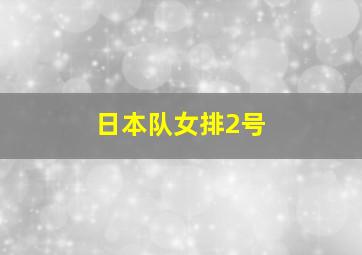 日本队女排2号